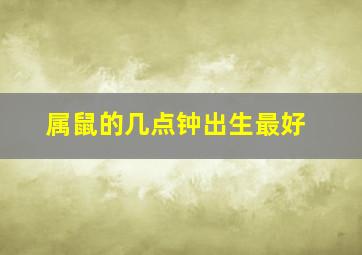 属鼠的几点钟出生最好